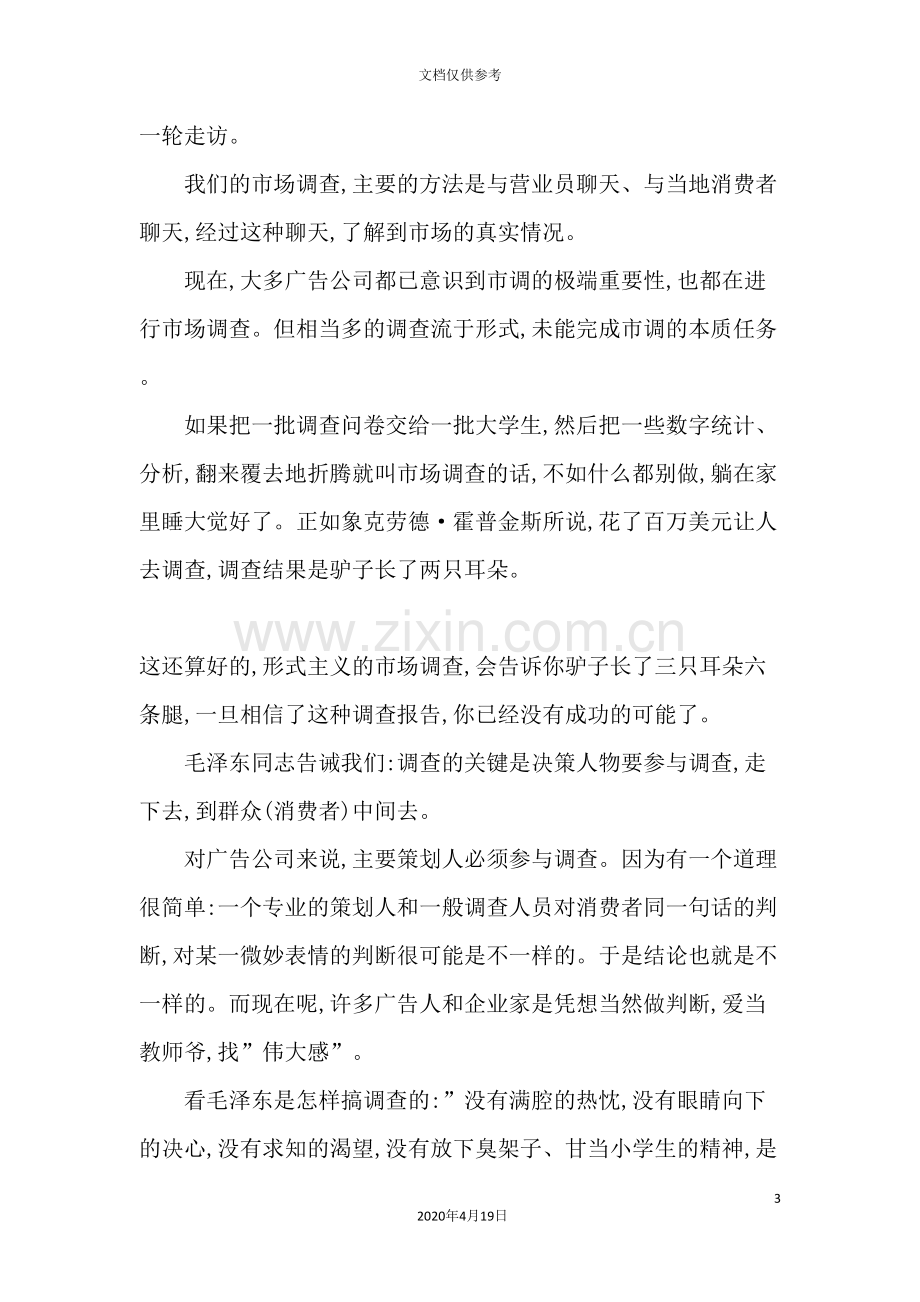 文档仅供参考

一轮走访。

我们的市场调查,主要的方法是与营业员聊天、与当地消费者聊天,经过这种聊天,了解到市场的真实情况。

现在,大多广告公司都已意识到市调的极端重要性,也都在进行市场调查。但相当多的调查流于形式,未能完成市调的本质任务。

如果把一批调查问卷交给一批大学生,然后把一些数字统计、分析,翻来覆去地折腾就叫市场调查的话,不如什么都别做,躺在家里睡大觉好了。正如象克劳德·霍普金斯所说,花了百万美元让人去调查,调查结果是驴子长了两只耳朵。

这还算好的,形式主义的市场调查,会告诉你驴子长了三只耳朵六条腿,一旦相信了这种调查报告,你已经没有成功的可能了。

毛泽东同志告诫我们:调查的关键是决策人物要参与调查,走下去,到群众(消费者)中间去。

对广告公司来说,主要策划人必须参与调查。因为有一个道理很简单:一个专业的策划人和一般调查人员对消费者同一句话的判断,对某一微妙表情的判断很可能是不一样的。于是结论也就是不一样的。而现在呢,许多广告人和企业家是凭想当然做判断,爱当教师爷,找”伟大感”。

看毛泽东是怎样搞调查的:”没有满腔的热忱,没有眼睛向下的决心,没有求知的渴望,没有放下臭架子、甘当小学生的精神,是

3

2020年4月19日

www.zixin.com.cn